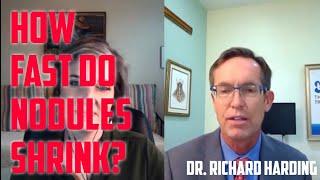 HOW FAST DO NODULES SHRINK?

DR. RICHARD HARDING